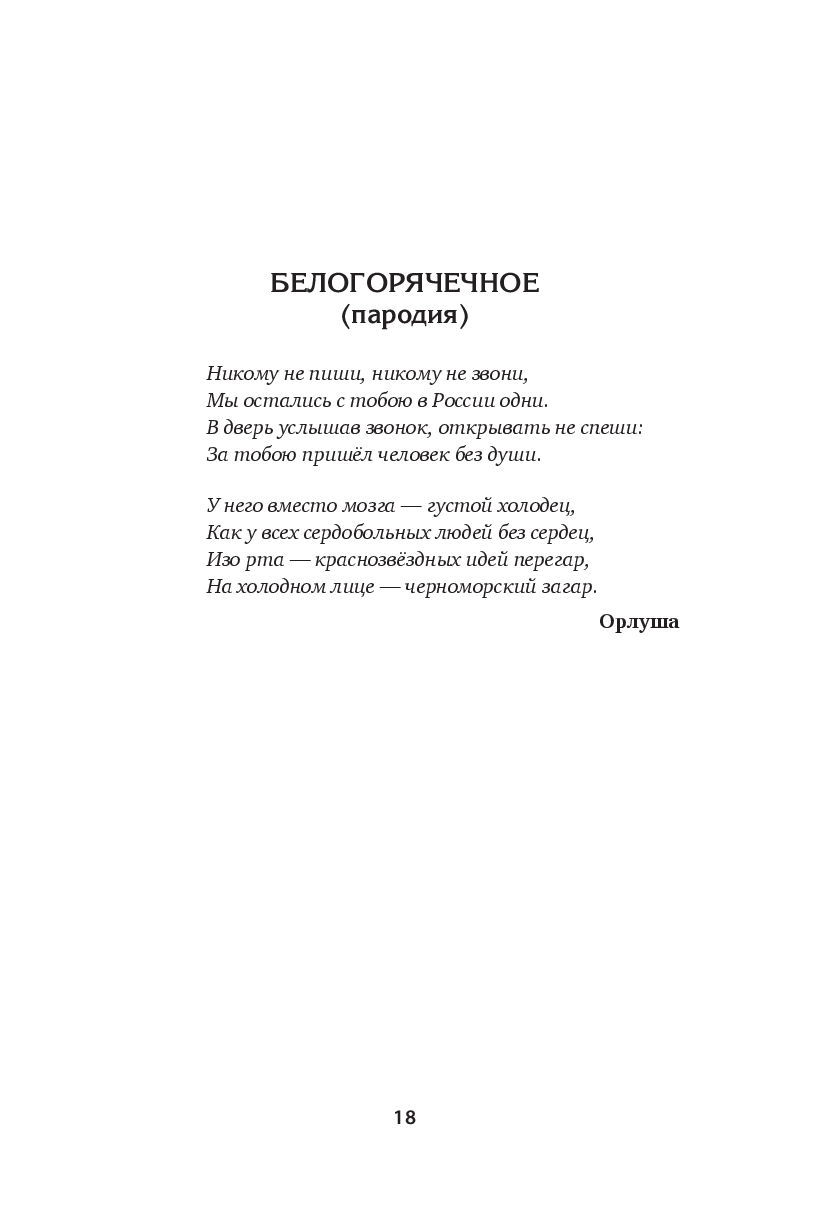 БЕЛОГОРЯЧЕЧНОЕ
(пародия)

Никому не пиши, никому не звони,
Мы остались с тобою в России одни.
В дверь услышав звонок, открывать не спеши:
За тобою пришёл человек без души.

У него вместо мозга — густой холодец,
Как у всех сердобольных людей без сердец,
Изо рта — краснозвёздных идей перегар,
На холодном лице — черноморский загар.

Орлуша

18